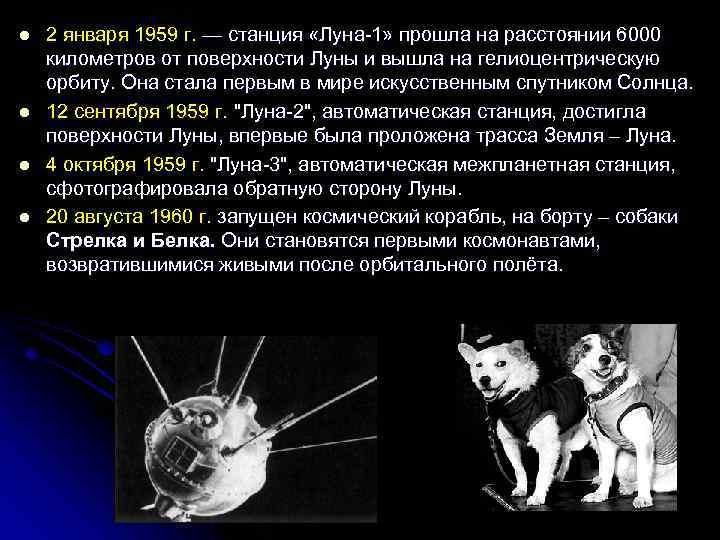 • 2 января 1959 г. — станция «Луна-1» прошла на расстоянии 6000 километров от поверхности Луны и вышла на гелиоцентрическую орбиту. Она стала первым в мире искусственным спутником Солнца.
• 12 сентября 1959 г. "Луна-2", автоматическая станция, достигла поверхности Луны, впервые была проложена трасса Земля – Луна.
• 4 октября 1959 г. "Луна-3", автоматическая межпланетная станция, сфотографировала обратную сторону Луны.
• 20 августа 1960 г. запущен космический корабль, на борту – собаки Стрелка и Белка. Они становятся первыми космонавтами, возвратившимися живыми после орбитального полёта.